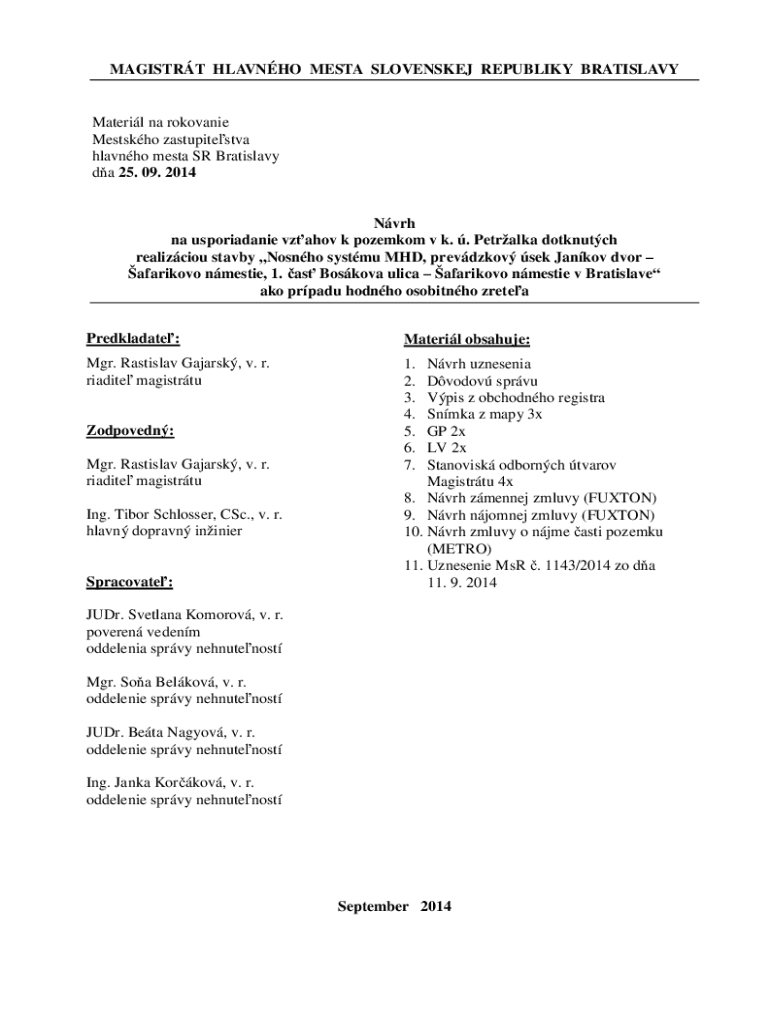 MAGISTRÁT HLAVNÉHO MESTA SLOVENSKEJ REPUBLIKY BRATISLAVY

Materiál na rokovanie
Mestského zastupiteľstva
hlavného mesta SR Bratislavy
dňa 25. 09. 2014

Návrh
na usporiadanie vzťahov k pozemkom v k. ú. Petržalka dotknutých realizáciou stavby „Nosného systému MHD, prevádzkový úsek Janíkov dvor – Šafarikovo námestie, 1. časť Bosákova ulica – Šafarikovo námestie v Bratislave“ ako prípadu hodného osobitného zreteľa

Predkladateľ:

Mgr. Rastislav Gajarský, v. r.
riaditeľ magistrátu

Zodpovedný:

Mgr. Rastislav Gajarský, v. r.
riaditeľ magistrátu

Ing. Tibor Schlosser, CSc., v. r.
hlavný dopravný inžinier

Spracovateľ:

JUDr. Svetlana Komorová, v. r.
poverená vedením
oddelenia správy nehnuteľností

Mgr. Soňa Beláková, v. r.
oddelenie správy nehnuteľností

JUDr. Beáta Nagyová, v. r.
oddelenie správy nehnuteľností

Ing. Janka Korčáková, v. r.
oddelenie správy nehnuteľností

Materiál obsahuje:

1. Návrh uznesenia
2. Dôvodovú správu
3. Výpis z obchodného registra
4. Snímka z mapy 3x
5. GP 2x
6. LV 2x
7. Stanoviská odborných útvarov Magistrátu 4x
8. Návrh zámennej zmluvy (FUXTON)
9. Návrh nájomnej zmluvy (FUXTON)
10. Návrh zmluvy o nájme časti pozemku (METRO)
11. Uznesenie MsR č. 1143/2014 zo dňa 11. 9. 2014

September 2014